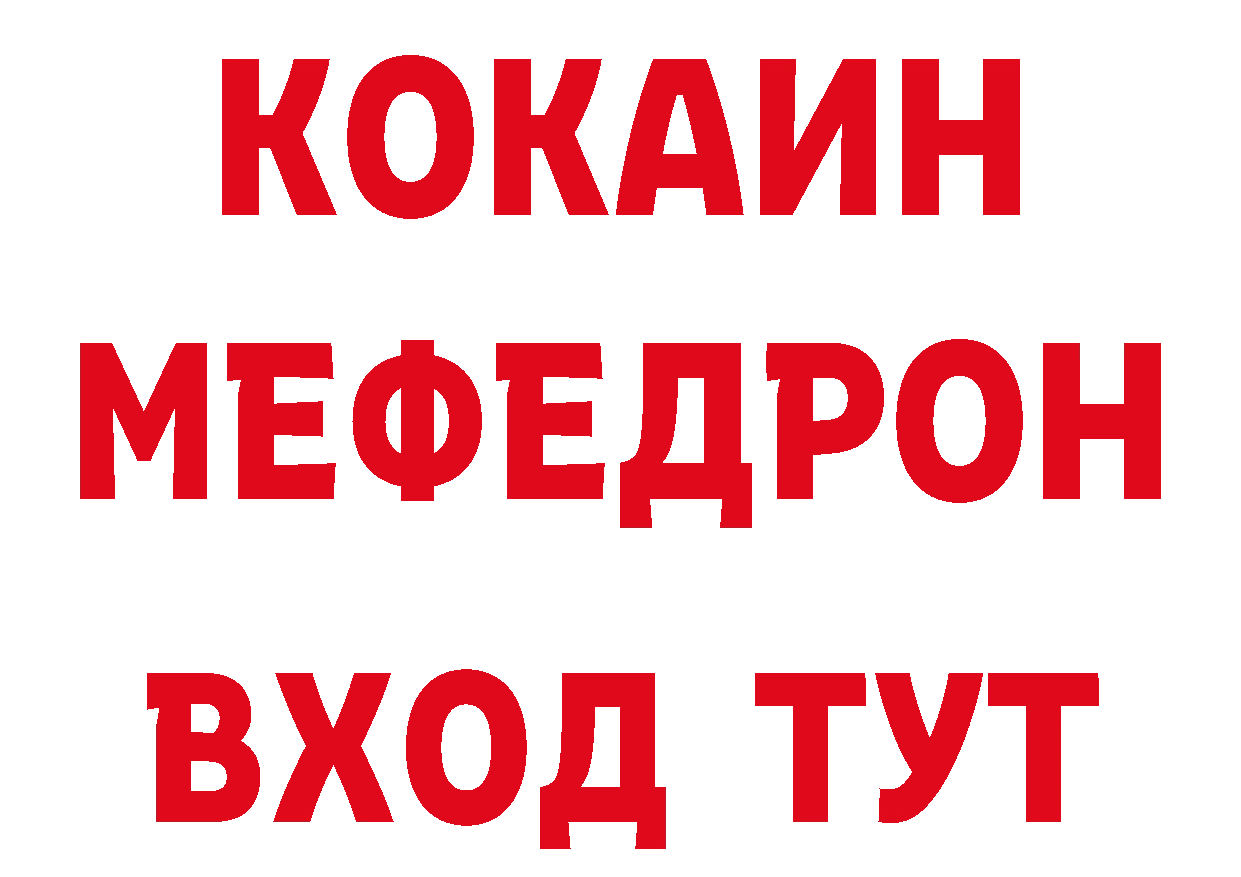 КОКАИН
МЕФЕДРОН
ВХОД ТУТ